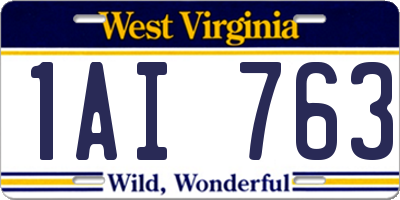 West Virginia

1AI 763

Wild, Wonderful